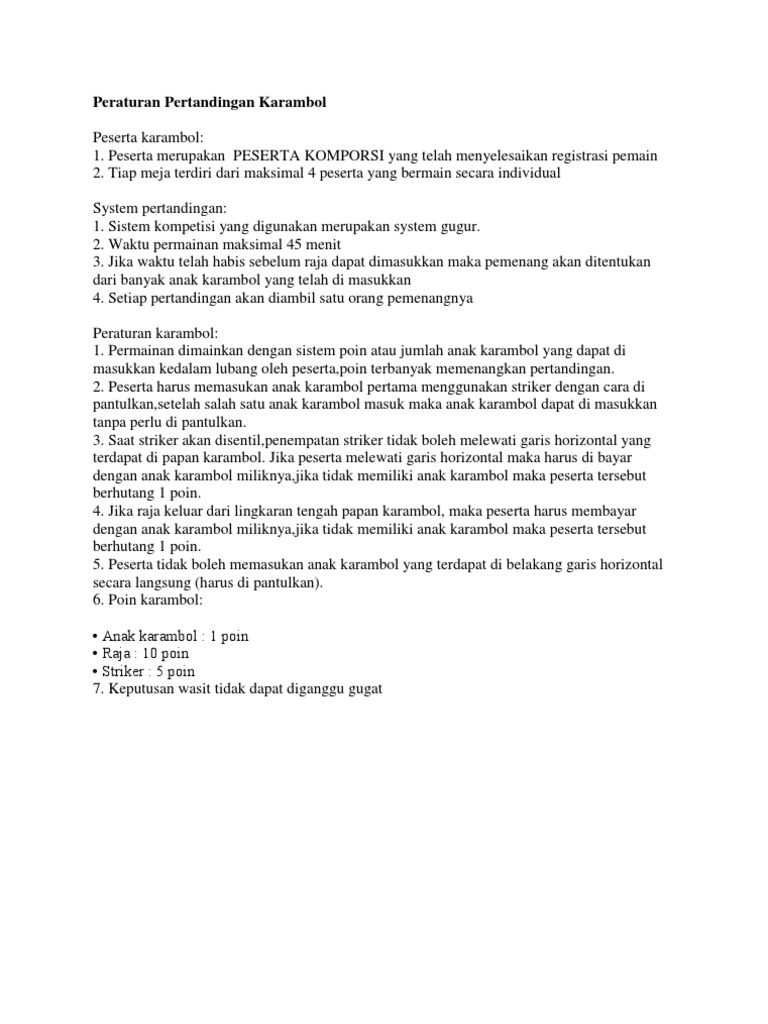 Peraturan Pertandingan Karambol

Peserta karambol:
1. Peserta merupakan PESERTA KOMPORSI yang telah menyelesaikan registrasi pemain
2. Tiap meja terdiri dari maksimal 4 peserta yang bermain secara individual

System pertandingan:
1. Sistem kompetisi yang digunakan merupakan system gugur.
2. Waktu permainan maksimal 45 menit
3. Jika waktu telah habis sebelum raja dapat dimasukkan maka pemenang akan ditentukan dari banyak anak karambol yang telah di masukkan
4. Setiap pertandingan akan diambil satu orang pemenangnya

Peraturan karambol:
1. Permainan dimainkan dengan sistem poin atau jumlah anak karambol yang dapat di masukkan kedalam lubang oleh peserta,poin terbanyak memenangkan pertandingan.
2. Peserta harus memasukan anak karambol pertama menggunakan striker dengan cara di pantulkan,setelah salah satu anak karambol masuk maka anak karambol dapat di masukkan tanpa perlu di pantulkan.
3. Saat striker akan disentil,penempatan striker tidak boleh melewati garis horizontal yang terdapat di papan karambol. Jika peserta melewati garis horizontal maka harus di bayar dengan anak karambol miliknya,jika tidak memiliki anak karambol maka peserta tersebut berhutang 1 poin.
4. Jika raja keluar dari lingkaran tengah papan karambol, maka peserta harus membayar dengan anak karambol miliknya,jika tidak memiliki anak karambol maka peserta tersebut berhutang 1 poin.
5. Peserta tidak boleh memasukan anak karambol yang terdapat di belakang garis horizontal secara langsung (harus di pantulkan).
6. Poin karambol:

• Anak karambol : 1 poin
• Raja : 10 poin
• Striker : 5 poin
7. Keputusan wasit tidak dapat diganggu gugat